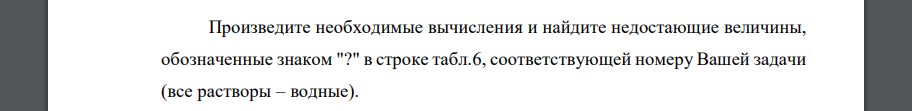 Произведите необходимые вычисления и найдите недостающие величины, обозначенные знаком "?" в строке табл.6, соответствующей номеру Вашей задачи (все растворы – водные).